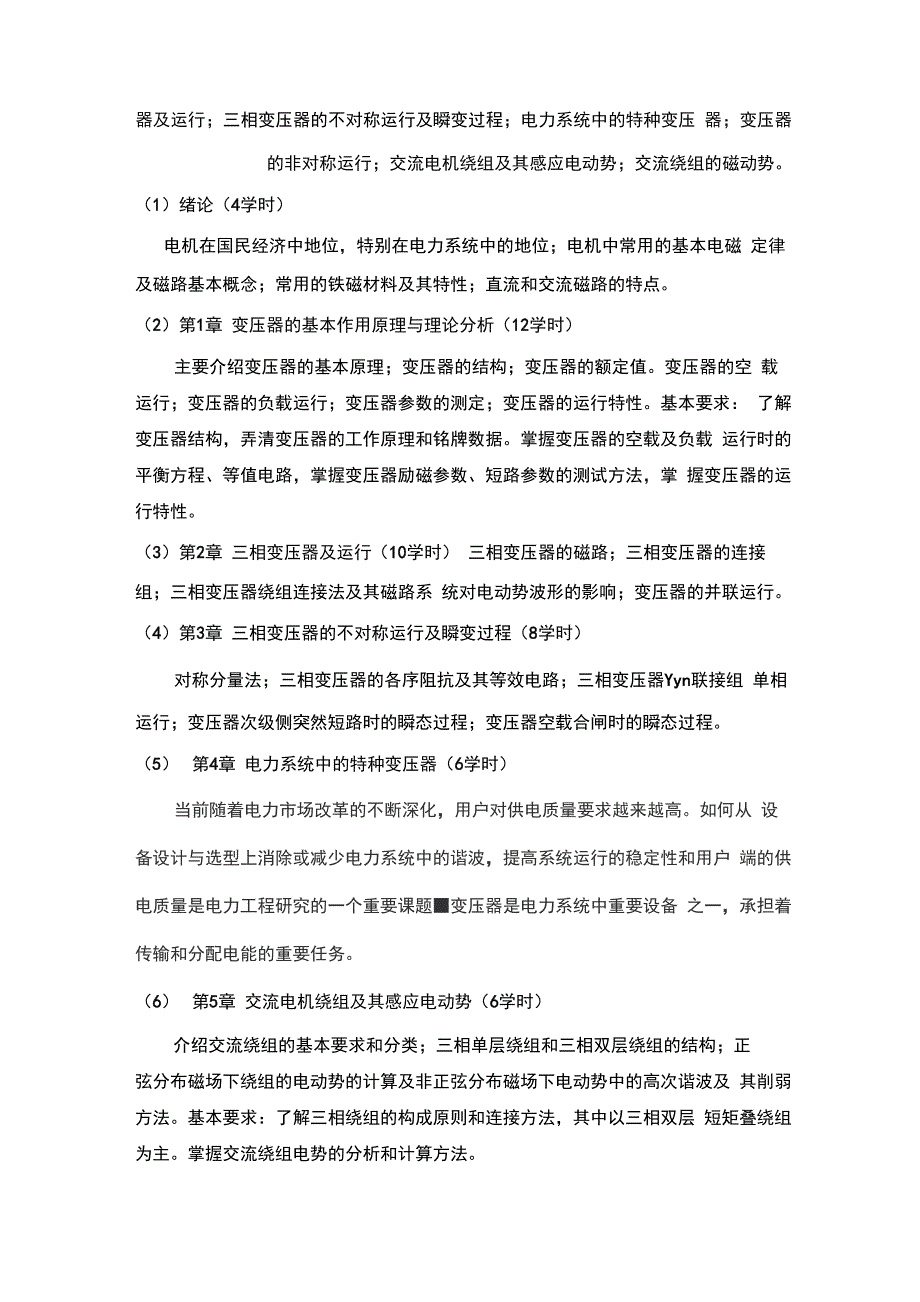 器及运行；三相变压器的不对称运行及瞬变过程；电力系统中的特种变压 器；变压器的非对称运行；交流电机绕组及其感应电动势；交流绕组的磁动势。

（1）绪论（4学时）

电机在国民经济中地位，特别在电力系统中的地位；电机中常用的基本电磁 定律及磁路基本概念；常用的铁磁材料及其特性；直流和交流磁路的特点。

（2）第1章 变压器的基本作用原理与理论分析（12学时）

主要介绍变压器的基本原理；变压器的结构；变压器的额定值。变压器的空 载运行；变压器的负载运行；变压器参数的测定；变压器的运行特性。基本要求： 了解变压器结构，弄清变压器的工作原理和铭牌数据。掌握变压器的空载及负载 运行时的平衡方程、等值电路，掌握变压器励磁参数、短路参数的测试方法，掌 握变压器的运行特性。

（3）第2章 三相变压器及运行（10学时） 三相变压器的磁路；三相变压器的连接组；三相变压器绕组连接法及其磁路系 统对电动势波形的影响；变压器的并联运行。

（4）第3章 三相变压器的不对称运行及瞬变过程（8学时）

对称分量法；三相变压器的各序阻抗及其等效电路；三相变压器Yyn联接组 单相运行；变压器次级侧突然短路时的瞬态过程；变压器空载合闸时的瞬态过程。

（5） 第4章 电力系统中的特种变压器（6学时）

当前随着电力市场改革的不断深化，用户对供电质量要求越来越高。如何从 设备设计与选型上消除或减少电力系统中的谐波，提高系统运行的稳定性和用户 端的供电质量是电力工程研究的一个重要课题■变压器是电力系统中重要设备 之一，承担着传输和分配电能的重要任务。

（6） 第5章 交流电机绕组及其感应电动势（6学时）

介绍交流绕组的基本要求和分类；三相单层绕组和三相双层绕组的结构；正弦分布磁场下绕组的电动势的计算及非正弦分布磁场下电动势中的高次谐波及 其削弱方法。基本要求：了解三相绕组的构成原则和连接方法，其中以三相双层 短矩叠绕组为主。掌握交流绕组电势的分析和计算方法。